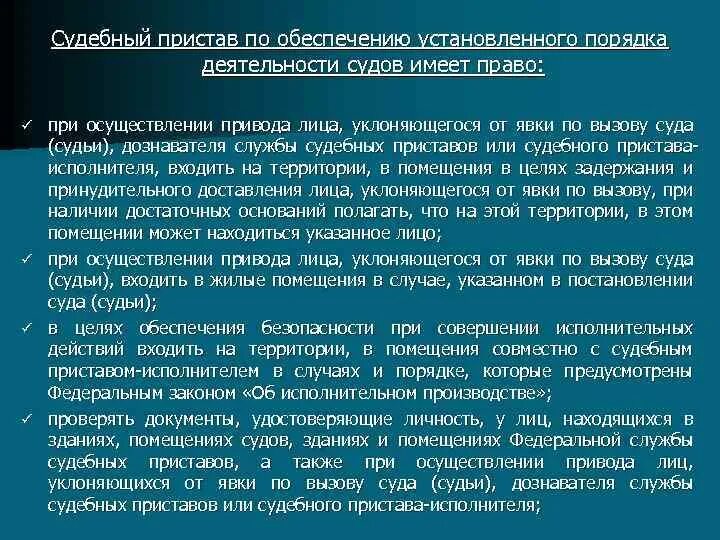 Судебный пристав по обеспечению установленного порядка деятельности судов имеет право:

✓ при осуществлении привода лица, уклоняющегося от явки по вызову суда (судьи), дознавателя службы судебных приставов или судебного пристава-исполнителя, входить на территории, в помещения в целях задержания и принудительного доставления лица, уклоняющегося от явки по вызову, при наличии достаточных оснований полагать, что на этой территории, в этом помещении может находиться указанное лицо;

✓ при осуществлении привода лица, уклоняющегося от явки по вызову суда (судьи), входить в жилые помещения в случае, указанном в постановлении суда (судьи);

✓ в целях обеспечения безопасности при совершении исполнительных действий входить на территории, в помещения совместно с судебным приставом-исполнителем в случаях и порядке, которые предусмотрены Федеральным законом «Об исполнительном производстве»;

✓ проверять документы, удостоверяющие личность, у лиц, находящихся в зданиях, помещениях судов, зданиях и помещениях Федеральной службы судебных приставов, а также при осуществлении привода лиц, уклоняющихся от явки по вызову суда (судьи), дознавателя службы судебных приставов или судебного пристава-исполнителя;